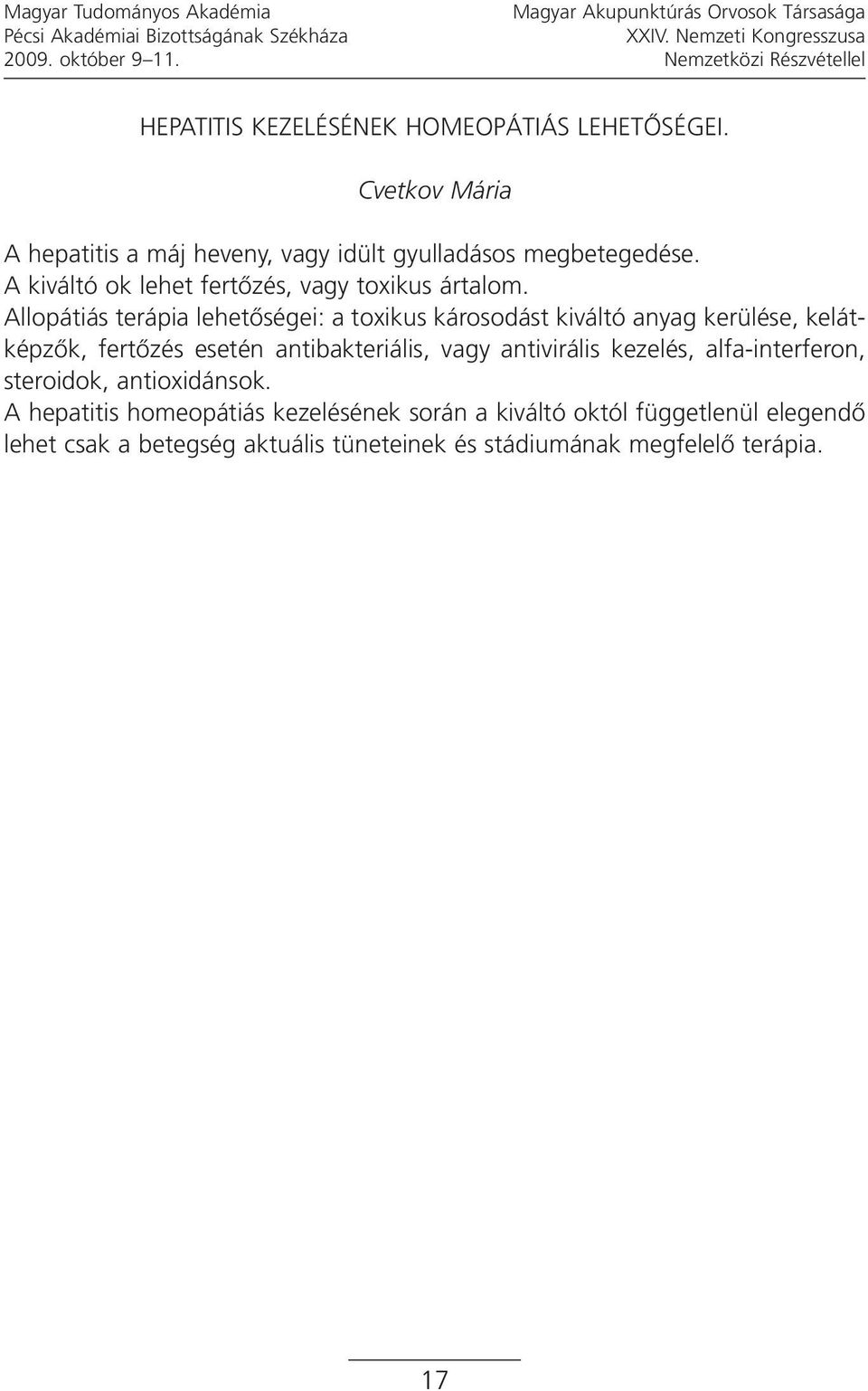 Magyar Tudományos Akadémia
Pécsi Akadémiai Bizottságának Székháza
2009. október 9–11.

Magyar Akupunktúrás Orvosok Társasága
XXIV. Nemzeti Kongresszusa
Nemzetközi Részvétellel

HEPATITIS KEZELÉSÉNEK HOMEOPÁTIÁS LEHETŐSÉGEI.

Cvetkov Mária

A hepatitis a máj heveny, vagy idült gyulladásos megbetegedése.
A kiváltó ok lehet fertőzés, vagy toxikus ártalom.
Allopátiás terápia lehetőségei: a toxikus károsodást kiváltó anyag kerülése, kelátképzők, fertőzés esetén antibakteriális, vagy antivirális kezelés, alfa-interferon, steroidok, antioxidánsok.
A hepatitis homeopátiás kezelésének során a kiváltó októl függetlenül elegendő lehet csak a betegség aktuális tüneteinek és stádiumának megfelelő terápia.

17